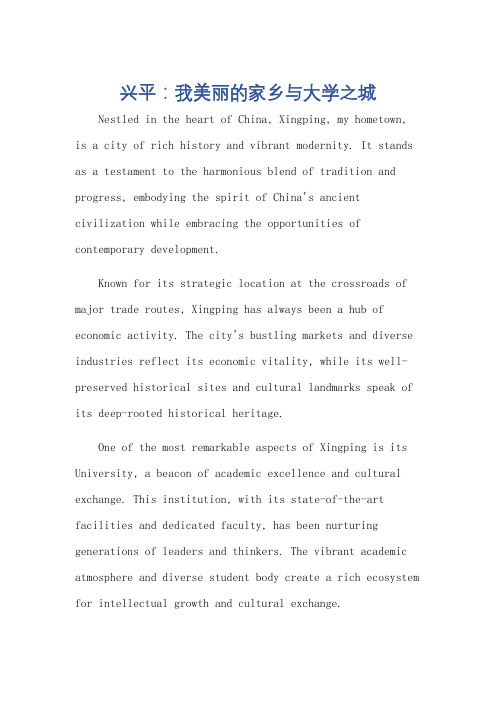 兴平：我美丽的家乡与大学之城

Nestled in the heart of China, Xingping, my hometown, is a city of rich history and vibrant modernity. It stands as a testament to the harmonious blend of tradition and progress, embodying the spirit of China's ancient civilization while embracing the opportunities of contemporary development.

Known for its strategic location at the crossroads of major trade routes, Xingping has always been a hub of economic activity. The city's bustling markets and diverse industries reflect its economic vitality, while its well-preserved historical sites and cultural landmarks speak of its deep-rooted historical heritage.

One of the most remarkable aspects of Xingping is its University, a beacon of academic excellence and cultural exchange. This institution, with its state-of-the-art facilities and dedicated faculty, has been nurturing generations of leaders and thinkers. The vibrant academic atmosphere and diverse student body create a rich ecosystem for intellectual growth and cultural exchange.